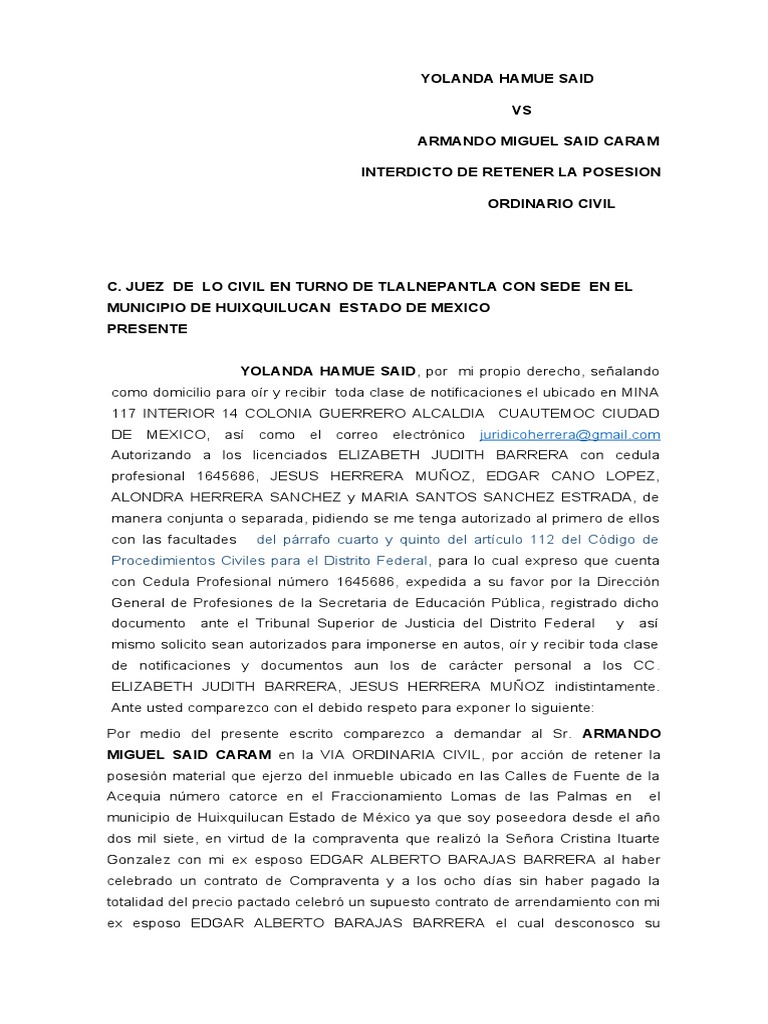 YOLANDA HAMUE SAID

VS

ARMANDO MIGUEL SAID CARAM

INTERDICTO DE RETENER LA POSESION

ORDINARIO CIVIL

C. JUEZ DE LO CIVIL EN TURNO DE TLALNEPANTLA CON SEDE EN EL MUNICIPIO DE HUIXQUILUCAN ESTADO DE MEXICO
PRESENTE

YOLANDA HAMUE SAID, por mi propio derecho, señalando como domicilio para oír y recibir toda clase de notificaciones el ubicado en MINA 117 INTERIOR 14 COLONIA GUERRERO ALCALDIA CUAUTEMOC CIUDAD DE MEXICO, así como el correo electrónico juridicoherrera@gmail.com Autorizando a los licenciados ELIZABETH JUDITH BARRERA con cedula profesional 1645686, JESUS HERRERA MUÑOZ, EDGAR CANO LOPEZ, ALONDRA HERRERA SANCHEZ y MARIA SANTOS SANCHEZ ESTRADA, de manera conjunta o separada, pidiendo se me tenga autorizado al primero de ellos con las facultades del párrafo cuarto y quinto del artículo 112 del Código de Procedimientos Civiles para el Distrito Federal, para lo cual expreso que cuenta con Cedula Profesional número 1645686, expedida a su favor por la Dirección General de Profesiones de la Secretaria de Educación Pública, registrado dicho documento ante el Tribunal Superior de Justicia del Distrito Federal y así mismo solicito sean autorizados para imponerse en autos, oír y recibir toda clase de notificaciones y documentos aun los de carácter personal a los CC. ELIZABETH JUDITH BARRERA, JESUS HERRERA MUÑOZ indistintamente. Ante usted comparezco con el debido respeto para exponer lo siguiente:

Por medio del presente escrito comparezco a demandar al Sr. ARMANDO MIGUEL SAID CARAM en la VIA ORDINARIA CIVIL, por acción de retener la posesión material que ejerzo del inmueble ubicado en las Calles de Fuente de la Acequia número catorce en el Fraccionamiento Lomas de las Palmas en el municipio de Huixquilucan Estado de México ya que soy poseedora desde el año dos mil siete, en virtud de la compraventa que realizó la Señora Cristina Ituarte Gonzalez con mi ex esposo EDGAR ALBERTO BARAJAS BARRERA al haber celebrado un contrato de Compraventa y a los ocho días sin haber pagado la totalidad del precio pactado celebró un supuesto contrato de arrendamiento con mi ex esposo EDGAR ALBERTO BARAJAS BARRERA el cual desconosco su